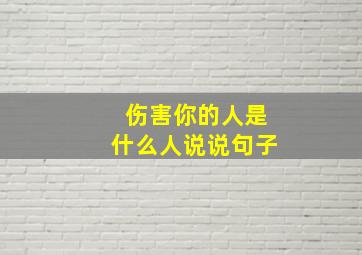 伤害你的人是
什么人说说句子